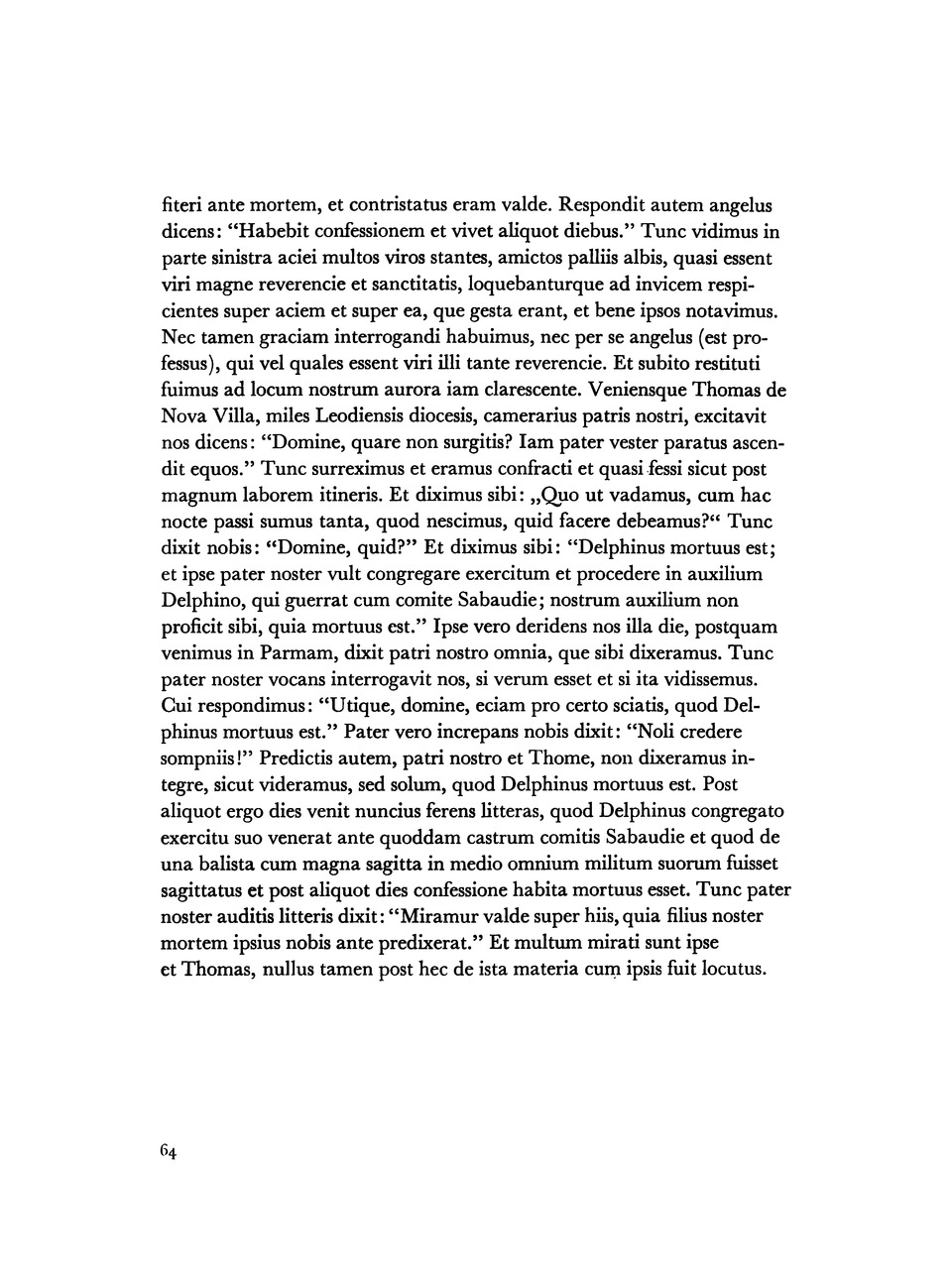 fiteri ante mortem, et contristatus eram valde. Respondit autem angelus dicens: "Habebit confessionem et vivet aliquot diebus." Tunc vidimus in parte sinistra aciei multos viros stantes, amictos palliis albis, quasi essent viri magne reverencie et sanctitatis, loquebanturque ad invicem respicientes super aciem et super ea, que gesta erant, et bene ipsos notavimus. Nec tamen graciam interrogandi habuimus, nec per se angelus (est professus), qui vel quales essent viri illi tante reverencie. Et subito restituti fuimus ad locum nostrum aurora iam clarescente. Veniensque Thomas de Nova Villa, miles Leodiensis diocesis, camerarius patris nostri, excitavit nos dicens: "Domine, quare non surgitis? Iam pater vester paratus ascendit equos." Tunc surreximus et eramus confracti et quasi fessi sicut post magnum laborem itineris. Et diximus sibi: „Quo ut vadamus, cum hac nocte passi sumus tanta, quod nescimus, quid facere debeamus?“ Tunc dixit nobis: "Domine, quid?" Et diximus sibi: "Delphinus mortuus est; et ipse pater noster vult congregare exercitum et procedere in auxilium Delphino, qui guerrat cum comite Sabaudie; nostrum auxilium non proficit sibi, quia mortuus est." Ipse vero deridens nos illa die, postquam venimus in Parmam, dixit patri nostro omnia, que sibi dixeramus. Tunc pater noster vocans interrogavit nos, si verum esset et si ita vidissemus. Cui respondimus: "Utique, domine, eciam pro certo sciatis, quod Delphinus mortuus est." Pater vero increpans nobis dixit: "Noli credere sompniis!" Predictis autem, patri nostro et Thome, non dixeramus integre, sicut videramus, sed solum, quod Delphinus mortuus est. Post aliquot ergo dies venit nuncius ferens litteras, quod Delphinus congregato exercitu suo venerat ante quoddam castrum comitis Sabaudie et quod de una balista cum magna sagitta in medio omnium militum suorum fuisset sagittatus et post aliquot dies confessione habita mortuus esset. Tunc pater noster auditis litteris dixit: "Miramur valde super hiis, quia filius noster mortem ipsius nobis ante predixerat." Et multum mirati sunt ipse et Thomas, nullus tamen post hec de ista materia cum ipsis fuit locutus.

64